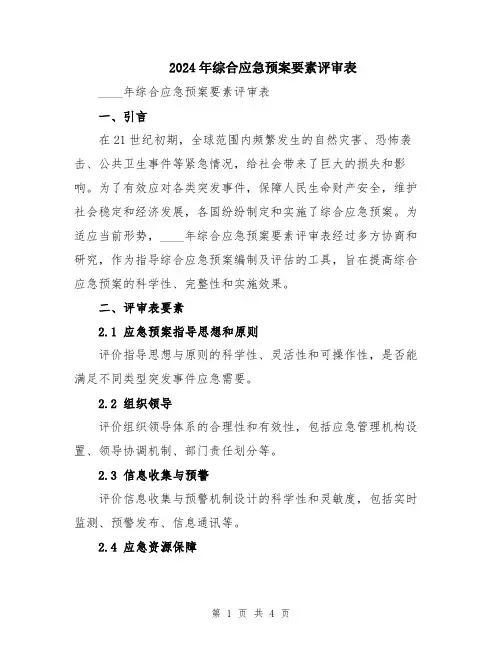 2024年综合应急预案要素评审表

____年综合应急预案要素评审表

一、引言

在21世纪初期，全球范围内频繁发生的自然灾害、恐怖袭击、公共卫生事件等紧急情况，给社会带来了巨大的损失和影响。为了有效应对各类突发事件，保障人民生命财产安全，维护社会稳定和经济发展，各国纷纷制定和实施了综合应急预案。为适应当前形势，____年综合应急预案要素评审表经过多方协商和研究，作为指导综合应急预案编制及评估的工具，旨在提高综合应急预案的科学性、完整性和实施效果。

二、评审表要素

2.1 应急预案指导思想和原则

评价指导思想与原则的科学性、灵活性和可操作性，是否能满足不同类型突发事件应急需要。

2.2 组织领导

评价组织领导体系的合理性和有效性，包括应急管理机构设置、领导协调机制、部门责任划分等。

2.3 信息收集与预警

评价信息收集与预警机制设计的科学性和灵敏度，包括实时监测、预警发布、信息通讯等。

2.4 应急资源保障

第 1 页 共 4 页